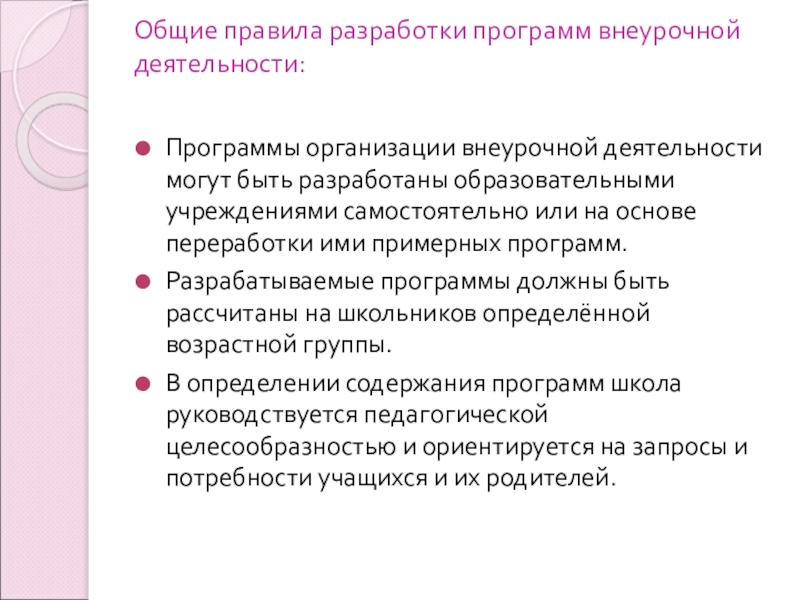 Общие правила разработки программ внеурочной деятельности:

Программы организации внеурочной деятельности могут быть разработаны образовательными учреждениями самостоятельно или на основе переработки ими примерных программ.

Разрабатываемые программы должны быть рассчитаны на школьников определённой возрастной группы.

В определении содержания программ школа руководствуется педагогической целесообразностью и ориентируется на запросы и потребности учащихся и их родителей.